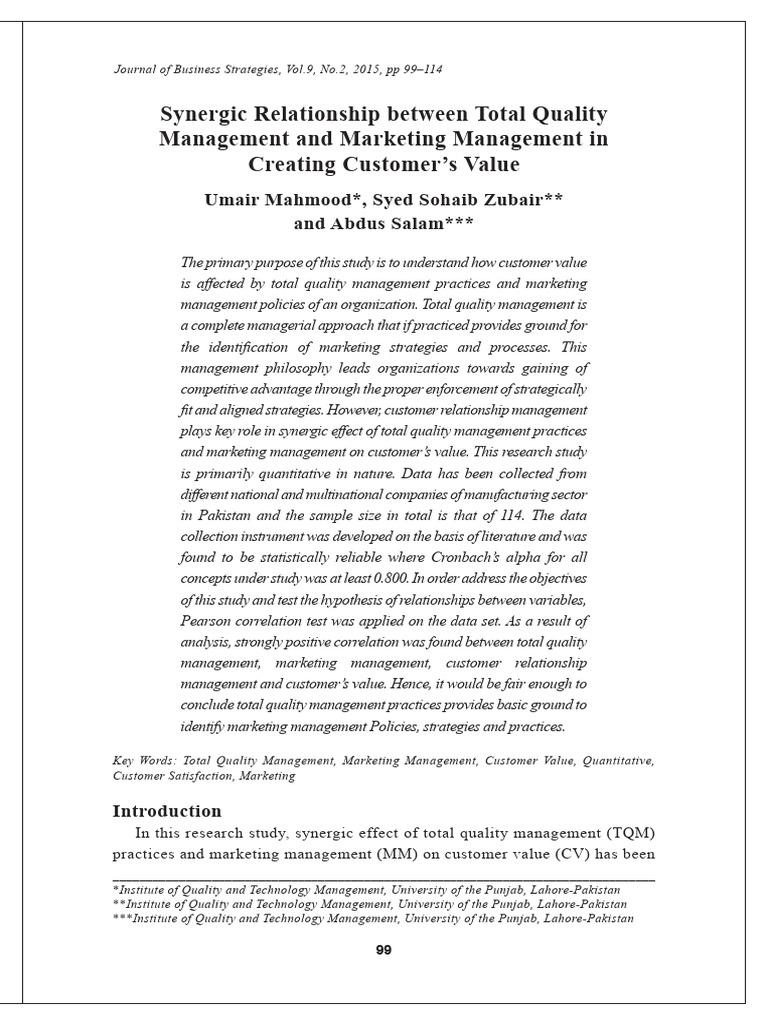 Journal of Business Strategies, Vol.9, No.2, 2015, pp 99–114

Synergic Relationship between Total Quality Management and Marketing Management in Creating Customer's Value

Umair Mahmood*, Syed Sohaib Zubair** and Abdus Salam***

The primary purpose of this study is to understand how customer value is affected by total quality management practices and marketing management policies of an organization. Total quality management is a complete managerial approach that if practiced provides ground for the identification of marketing strategies and processes. This management philosophy leads organizations towards gaining of competitive advantage through the proper enforcement of strategically fit and aligned strategies. However; customer relationship management plays key role in synergic effect of total quality management practices and marketing management on customer's value. This research study is primarily quantitative in nature. Data has been collected from different national and multinational companies of manufacturing sector in Pakistan and the sample size in total is that of 114. The data collection instrument was developed on the basis of literature and was found to be statistically reliable where Cronbach's alpha for all concepts under study was at least 0.800. In order address the objectives of this study and test the hypothesis of relationships between variables, Pearson correlation test was applied on the data set. As a result of analysis, strongly positive correlation was found between total quality management, marketing management, customer relationship management and customer's value. Hence, it would be fair enough to conclude total quality management practices provides basic ground to identify marketing management Policies, strategies and practices.

Key Words: Total Quality Management, Marketing Management, Customer Value, Quantitative, Customer Satisfaction, Marketing

Introduction

In this research study, synergic effect of total quality management (TQM) practices and marketing management (MM) on customer value (CV) has been

*Institute of Quality and Technology Management, University of the Punjab, Lahore-Pakistan
**Institute of Quality and Technology Management, University of the Punjab, Lahore-Pakistan
***Institute of Quality and Technology Management, University of the Punjab, Lahore-Pakistan

99